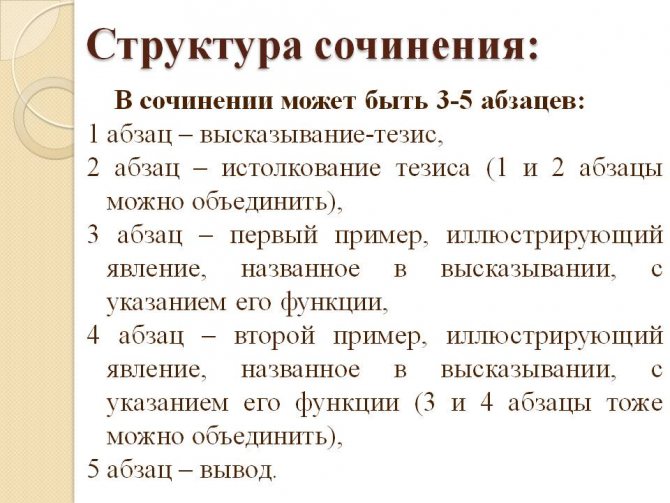 Структура сочинения:

В сочинении может быть 3-5 абзацев:

1 абзац – высказывание-тезис,

2 абзац – истолкование тезиса (1 и 2 абзацы можно объединить),

3 абзац – первый пример, иллюстрирующий явление, названное в высказывании, с указанием его функции,

4 абзац – второй пример, иллюстрирующий явление, названное в высказывании, с указанием его функции (3 и 4 абзацы тоже можно объединить),

5 абзац – вывод.